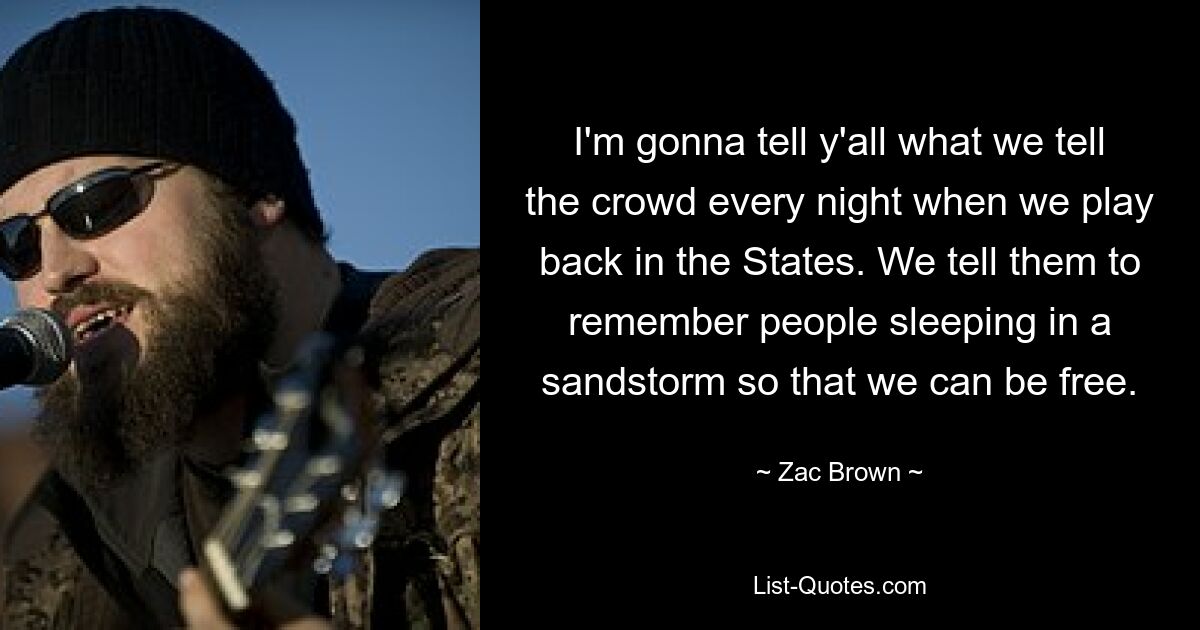 I'm gonna tell y'all what we tell the crowd every night when we play back in the States. We tell them to remember people sleeping in a sandstorm so that we can be free.

~ Zac Brown ~

List-Quotes.com